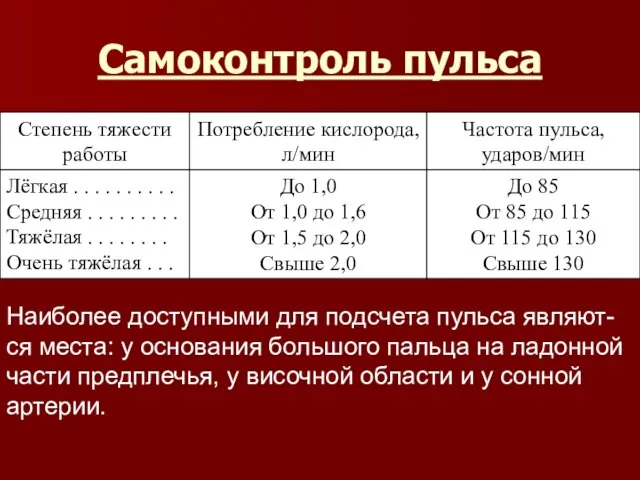 Самоконтроль пульса

| Степень тяжести работы | Потребление кислорода, л/мин | Частота пульса, ударов/мин |
|---|---|---|
| Лёгкая . . . . . . . . . . | До 1,0 | До 85 |
| Средняя . . . . . . . . . | От 1,0 до 1,6 | От 85 до 115 |
| Тяжёлая . . . . . . . . | От 1,5 до 2,0 | От 115 до 130 |
| Очень тяжёлая . . . | Свыше 2,0 | Свыше 130 |

Наиболее доступными для подсчета пульса являются места: у основания большого пальца на ладонной части предплечья, у височной области и у сонной артерии.